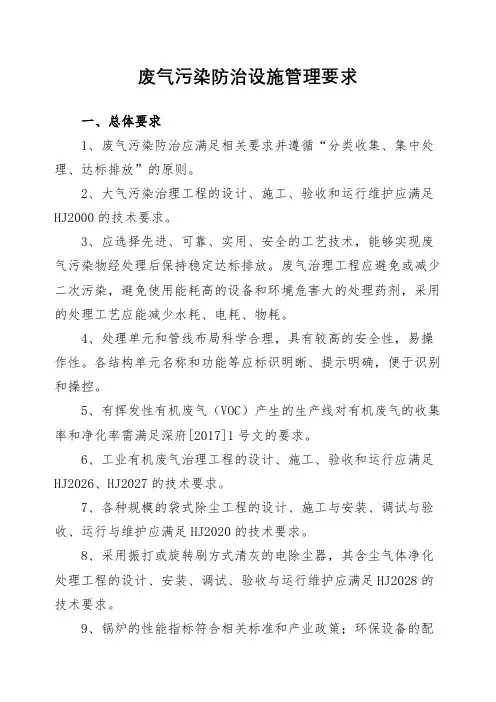 废气污染防治设施管理要求

一、总体要求

1、废气污染防治应满足相关要求并遵循“分类收集、集中处理、达标排放”的原则。

2、大气污染治理工程的设计、施工、验收和运行维护应满足HJ2000的技术要求。

3、应选择先进、可靠、实用、安全的工艺技术，能够实现废气污染物经处理后保持稳定达标排放。废气治理工程应避免或减少二次污染，避免使用能耗高的设备和环境危害大的处理药剂，采用的处理工艺应能减少水耗、电耗、物耗。

4、处理单元和管线布局科学合理，具有较高的安全性，易操作性。各结构单元名称和功能等应标识明晰、提示明确，便于识别和操控。

5、有挥发性有机废气（VOC）产生的生产线对有机废气的收集率和净化率需满足深府[2017]1号文的要求。

6、工业有机废气治理工程的设计、施工、验收和运行应满足HJ2026、HJ2027的技术要求。

7、各种规模的袋式除尘工程的设计、施工与安装、调试与验收、运行与维护应满足HJ2020的技术要求。

8、采用振打或旋转刷方式清灰的电除尘器，其含尘气体净化处理工程的设计、安装、调试、验收与运行维护应满足HJ2028的技术要求。

9、锅炉的性能指标符合相关标准和产业政策；环保设备的配